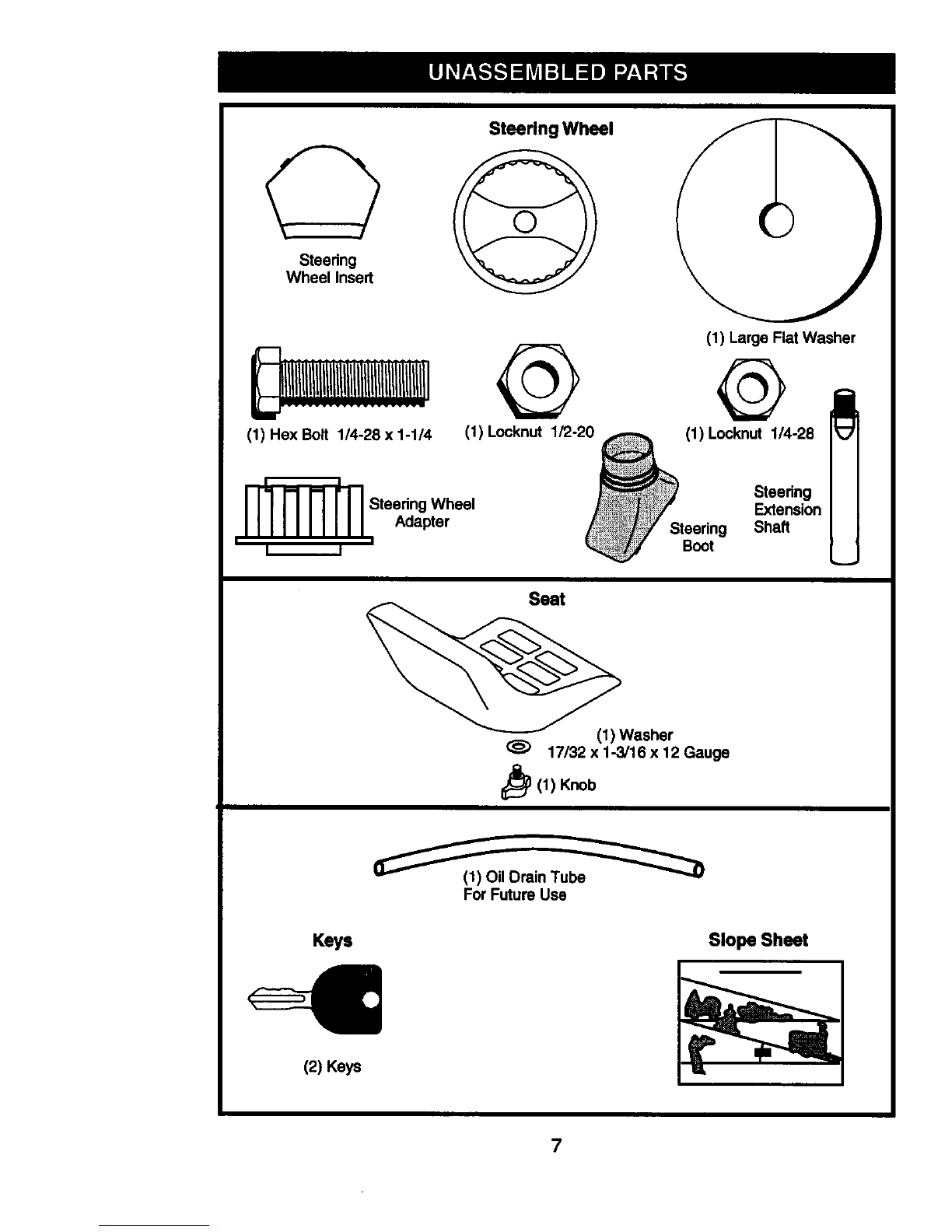 UNASSEMBLED PARTS

Steering Wheel

Steering Wheel Insert

(1) Large Flat Washer

(1) Hex Bolt 1/4-28 x 1-1/4

(1) Locknut 1/2-20

(1) Locknut 1/4-28

Steering Wheel Adapter

Steering Boot

Steering Extension Shaft

Seat

(1) Washer 17/32 x 1-3/16 x 12 Gauge

(1) Knob

(1) Oil Drain Tube For Future Use

Keys

(2) Keys

Slope Sheet

7